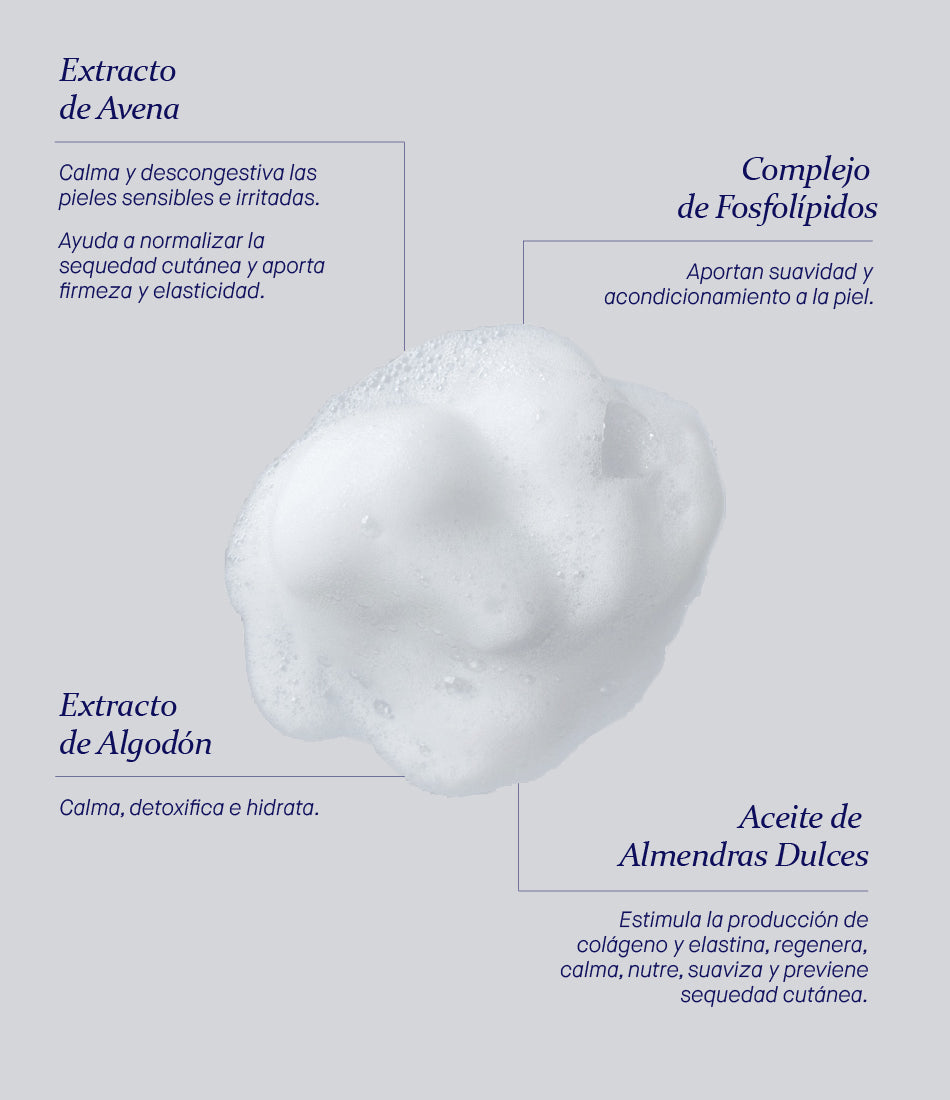 Extracto
de Avena

Calma y descongestiva las pieles sensibles e irritadas.

Ayuda a normalizar la sequedad cutánea y aporta firmeza y elasticidad.

Complejo
de Fosfolípidos

Aportan suavidad y acondicionamiento a la piel.

Extracto
de Algodón

Calma, detoxifica e hidrata.

Aceite de
Almendras Dulces

Estimula la producción de colágeno y elastina, regenera, calma, nutre, suaviza y previene sequedad cutánea.